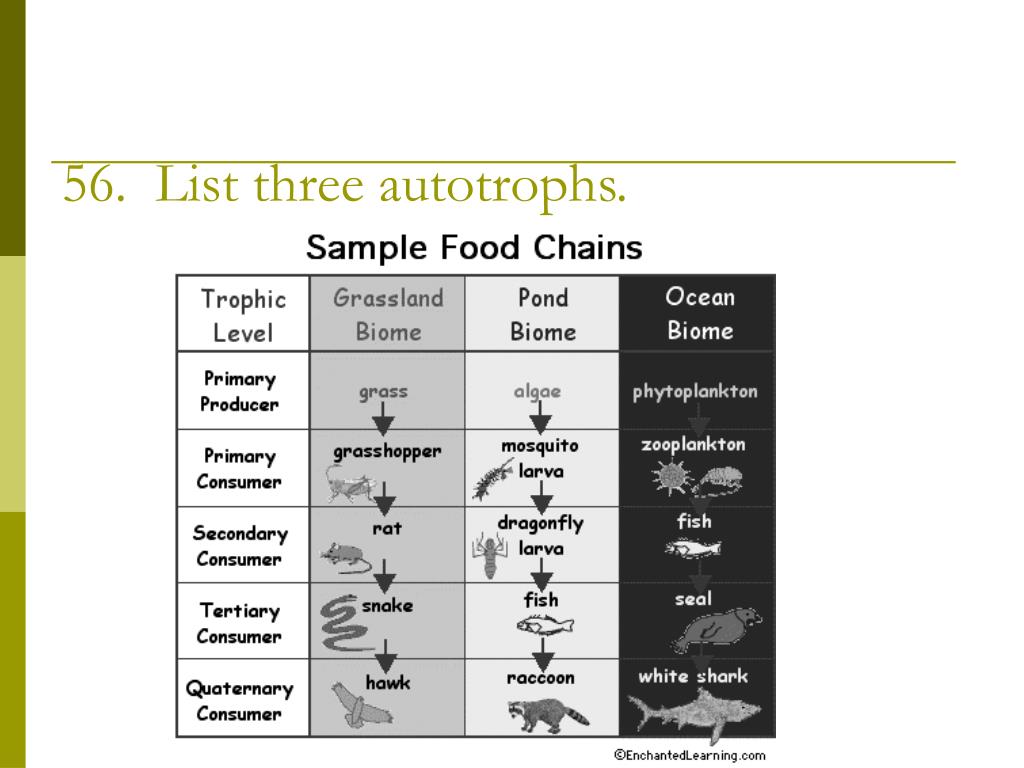 56. List three autotrophs.

Sample Food Chains

| Trophic Level | Grassland Biome | Pond Biome | Ocean Biome |
|---|---|---|---|
| Primary Producer | grass | algae | phytoplankton |
| Primary Consumer | grasshopper | mosquito larva | zooplankton |
| Secondary Consumer | rat | dragonfly larva | fish |
| Tertiary Consumer | snake | fish | seal |
| Quaternary Consumer | hawk | raccoon | white shark |

©EnchantedLearning.com